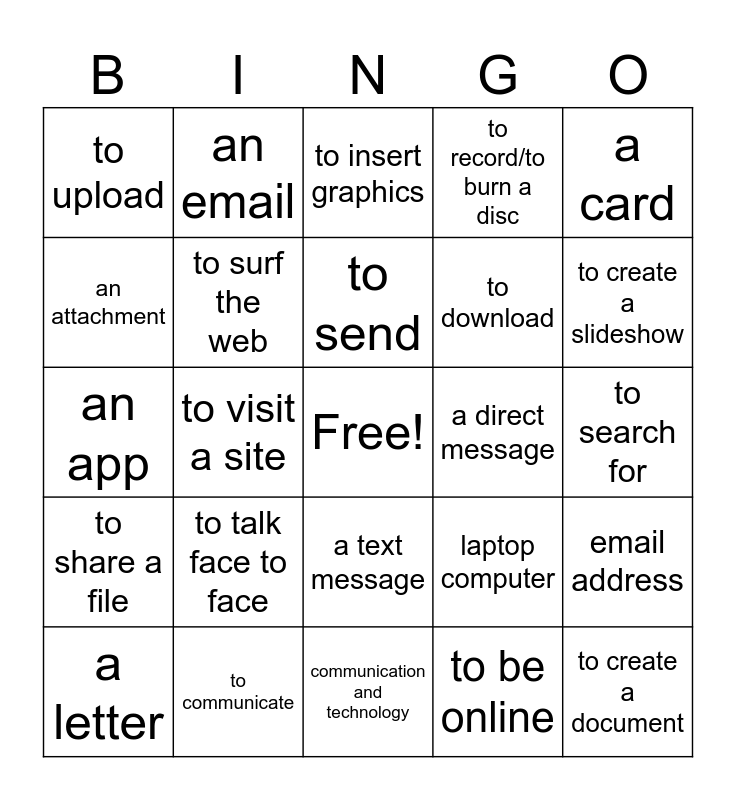 | B | I | N | G | O |
|---|---|---|---|---|
| to upload | an email | to insert graphics | to record/to burn a disc | a card |
| an attachment | to surf the web | to send | to download | to create a slideshow |
| an app | to visit a site | Free! | a direct message | to search for |
| to share a file | to talk face to face | a text message | laptop computer | email address |
| a letter | to communicate | communication and technology | to be online | to create a document |